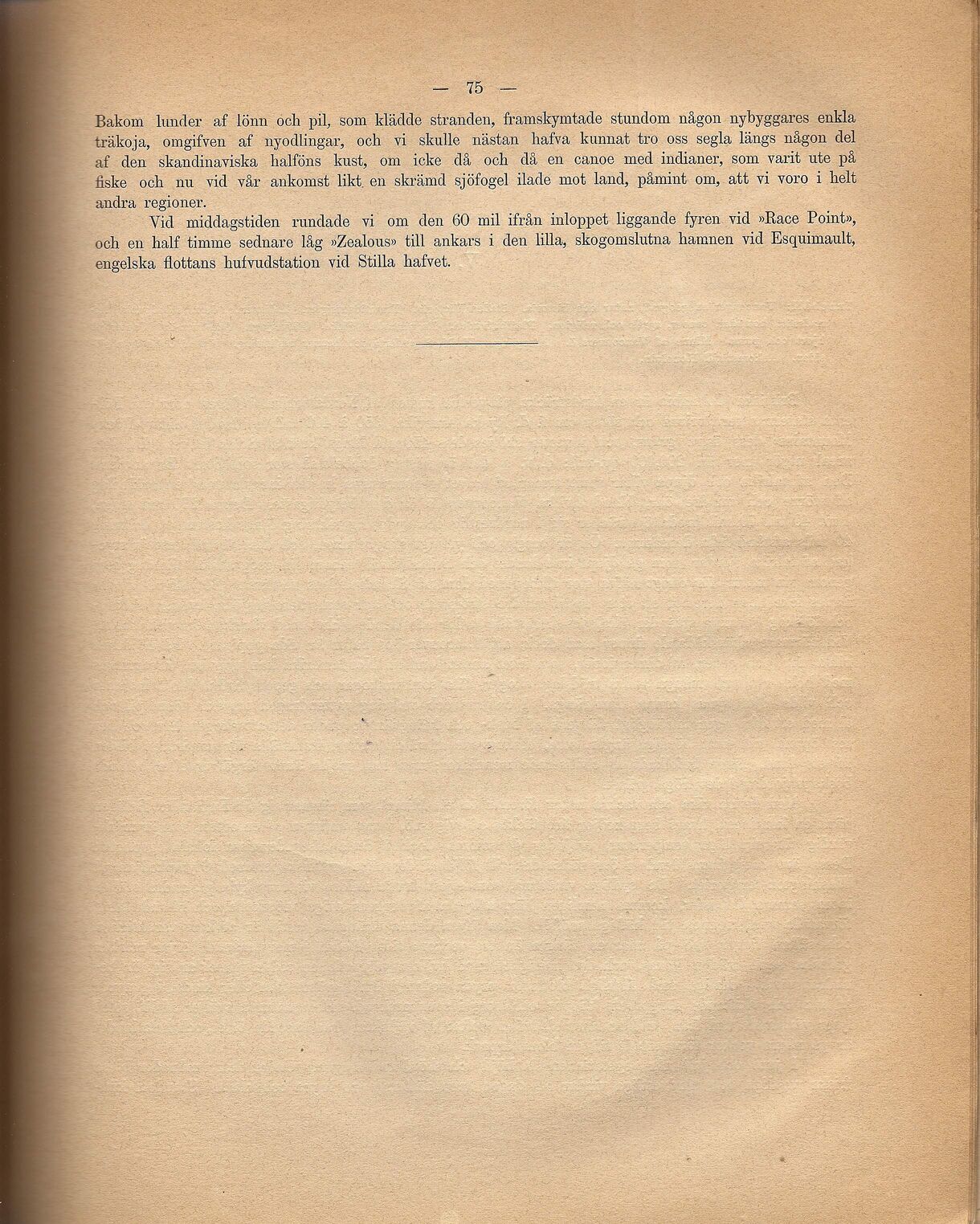 — 75 —

Bakom lunder af lönn och pil, som klädde stranden, framskymtade stundom någon nybyggares enkla träkoja, omgifven af nyodlingar, och vi skulle nästan hafva kunnat tro oss segla längs någon del af den skandinaviska halföns kust, om icke då och då en canoe med indianer, som varit ute på fiske och nu vid vår ankomst likt en skrämd sjöfogel ilade mot land, påmint om, att vi voro i helt andra regioner.

Vid middagstiden rundade vi om den 60 mil ifrån inloppet liggande fyren vid »Race Point», och en half timme sednare låg »Zealous» till ankars i den lilla, skogomslutna hamnen vid Esquimault, engelska flottans hufvudstation vid Stilla hafvet.